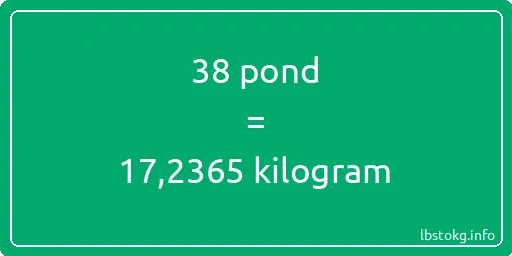 38 pond

=

17,2365 kilogram

lbstokg.info